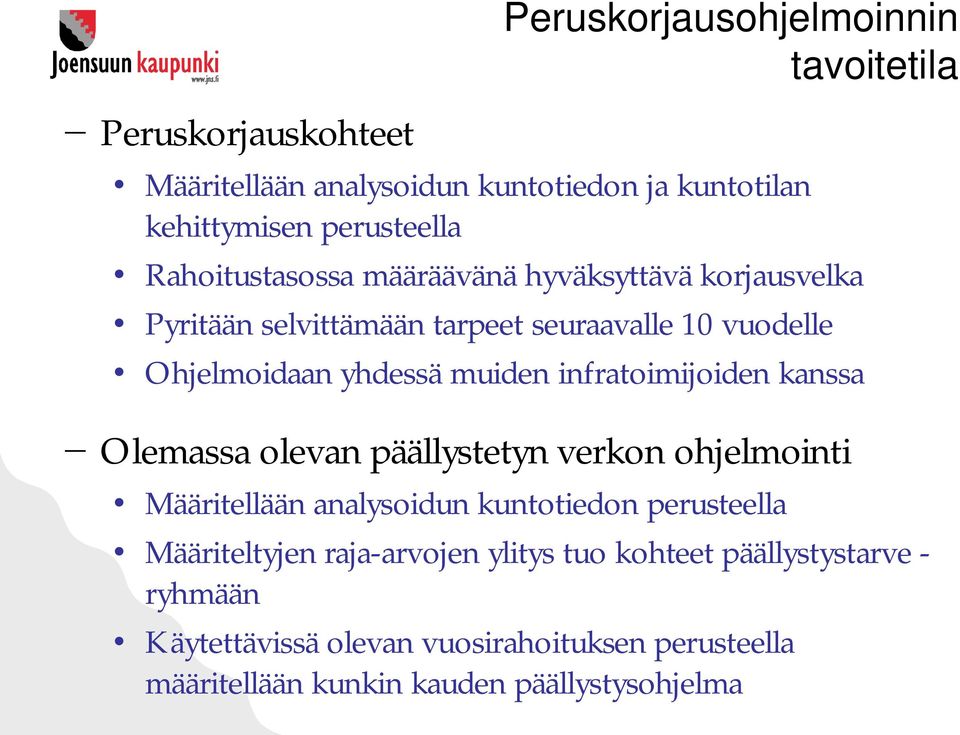 Joensuun kaupunki
www.jns.fi

Peruskorjausohjelmoinnin tavoitetila

– Peruskorjauskohteet
• Määritellään analysoidun kuntotiedon ja kuntotilan kehittymisen perusteella
• Rahoitustasossa määräävänä hyväksyttävä korjausvelka
• Pyritään selvittämään tarpeet seuraavalle 10 vuodelle
• Ohjelmoidaan yhdessä muiden infratoimijoiden kanssa

– Olemassa olevan päällystetyn verkon ohjelmointi
• Määritellään analysoidun kuntotiedon perusteella
• Määriteltyjen raja-arvojen ylitys tuo kohteet päällystystarve -ryhmään
• Käytettävissä olevan vuosirahoituksen perusteella määritellään kunkin kauden päällystysohjelma